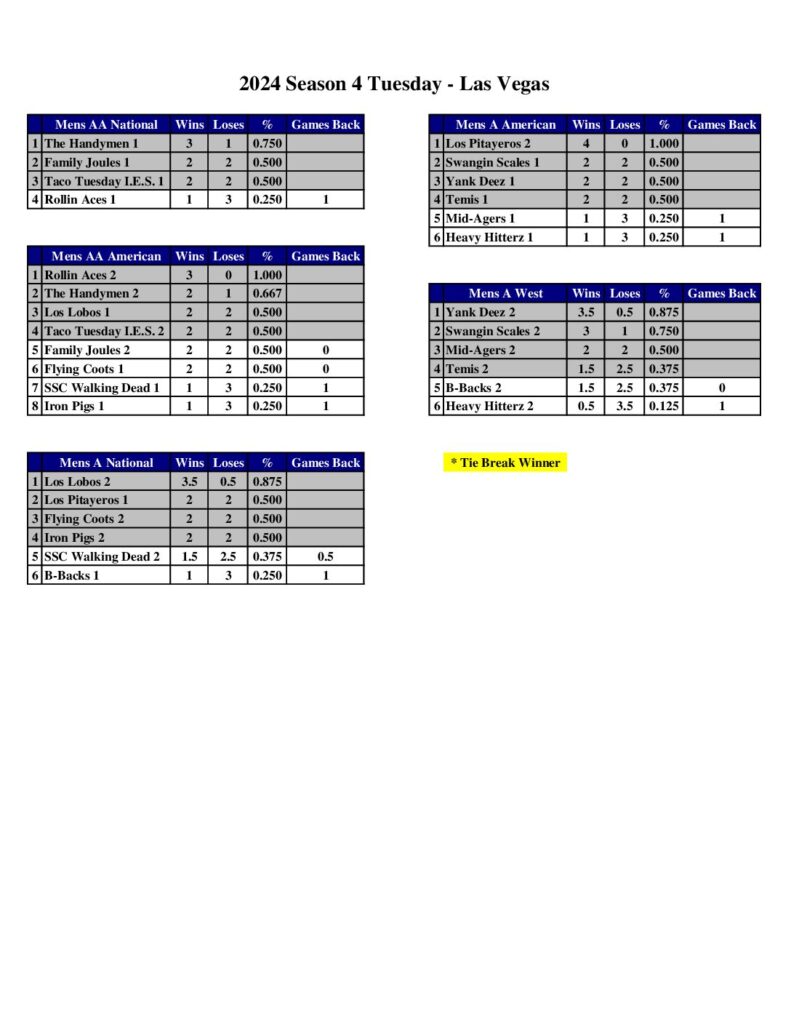 2024 Season 4 Tuesday - Las Vegas

| | Mens AA National | Wins | Loses | % | Games Back |
|---|---|---|---|---|---|
| 1 | The Handymen 1 | 3 | 1 | 0.750 | |
| 2 | Family Joules 1 | 2 | 2 | 0.500 | |
| 3 | Taco Tuesday I.E.S. 1 | 2 | 2 | 0.500 | |
| 4 | Rollin Aces 1 | 1 | 3 | 0.250 | 1 |

| | Mens AA American | Wins | Loses | % | Games Back |
|---|---|---|---|---|---|
| 1 | Rollin Aces 2 | 3 | 0 | 1.000 | |
| 2 | The Handymen 2 | 2 | 1 | 0.667 | |
| 3 | Los Lobos 1 | 2 | 2 | 0.500 | |
| 4 | Taco Tuesday I.E.S. 2 | 2 | 2 | 0.500 | |
| 5 | Family Joules 2 | 2 | 2 | 0.500 | 0 |
| 6 | Flying Coots 1 | 2 | 2 | 0.500 | 0 |
| 7 | SSC Walking Dead 1 | 1 | 3 | 0.250 | 1 |
| 8 | Iron Pigs 1 | 1 | 3 | 0.250 | 1 |

| | Mens A National | Wins | Loses | % | Games Back |
|---|---|---|---|---|---|
| 1 | Los Lobos 2 | 3.5 | 0.5 | 0.875 | |
| 2 | Los Pitayeros 1 | 2 | 2 | 0.500 | |
| 3 | Flying Coots 2 | 2 | 2 | 0.500 | |
| 4 | Iron Pigs 2 | 2 | 2 | 0.500 | |
| 5 | SSC Walking Dead 2 | 1.5 | 2.5 | 0.375 | 0.5 |
| 6 | B-Backs 1 | 1 | 3 | 0.250 | 1 |

| | Mens A American | Wins | Loses | % | Games Back |
|---|---|---|---|---|---|
| 1 | Los Pitayeros 2 | 4 | 0 | 1.000 | |
| 2 | Swangin Scales 1 | 2 | 2 | 0.500 | |
| 3 | Yank Deez 1 | 2 | 2 | 0.500 | |
| 4 | Temis 1 | 2 | 2 | 0.500 | |
| 5 | Mid-Agers 1 | 1 | 3 | 0.250 | 1 |
| 6 | Heavy Hitterz 1 | 1 | 3 | 0.250 | 1 |

| | Mens A West | Wins | Loses | % | Games Back |
|---|---|---|---|---|---|
| 1 | Yank Deez 2 | 3.5 | 0.5 | 0.875 | |
| 2 | Swangin Scales 2 | 3 | 1 | 0.750 | |
| 3 | Mid-Agers 2 | 2 | 2 | 0.500 | |
| 4 | Temis 2 | 1.5 | 2.5 | 0.375 | |
| 5 | B-Backs 2 | 1.5 | 2.5 | 0.375 | 0 |
| 6 | Heavy Hitterz 2 | 0.5 | 3.5 | 0.125 | 1 |

* Tie Break Winner